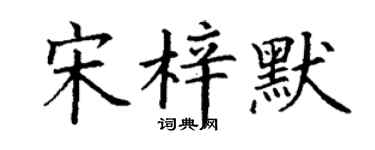 宋梓默
词典网